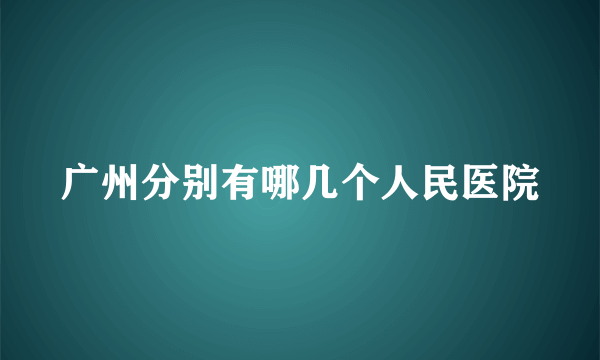 广州分别有哪几个人民医院